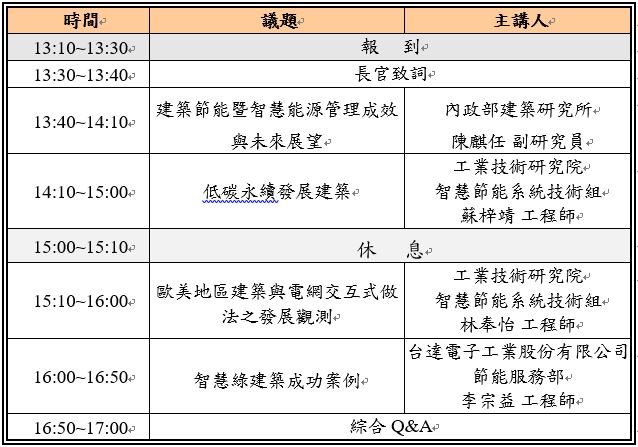 | 時間 | 議題 | 主講人 |
|---|---|---|
| 13:10~13:30 | 報　到 | |
| 13:30~13:40 | 長官致詞 | |
| 13:40~14:10 | 建築節能暨智慧能源管理成效與未來展望 | 內政部建築研究所 陳麒任 副研究員 |
| 14:10~15:00 | 低碳永續發展建築 | 工業技術研究院 智慧節能系統技術組 蘇梓靖 工程師 |
| 15:00~15:10 | 休　息 | |
| 15:10~16:00 | 歐美地區建築與電網交互式做法之發展觀測 | 工業技術研究院 智慧節能系統技術組 林奉怡 工程師 |
| 16:00~16:50 | 智慧綠建築成功案例 | 台達電子工業股份有限公司 節能服務部 李宗益 工程師 |
| 16:50~17:00 | 綜合 Q&A | |